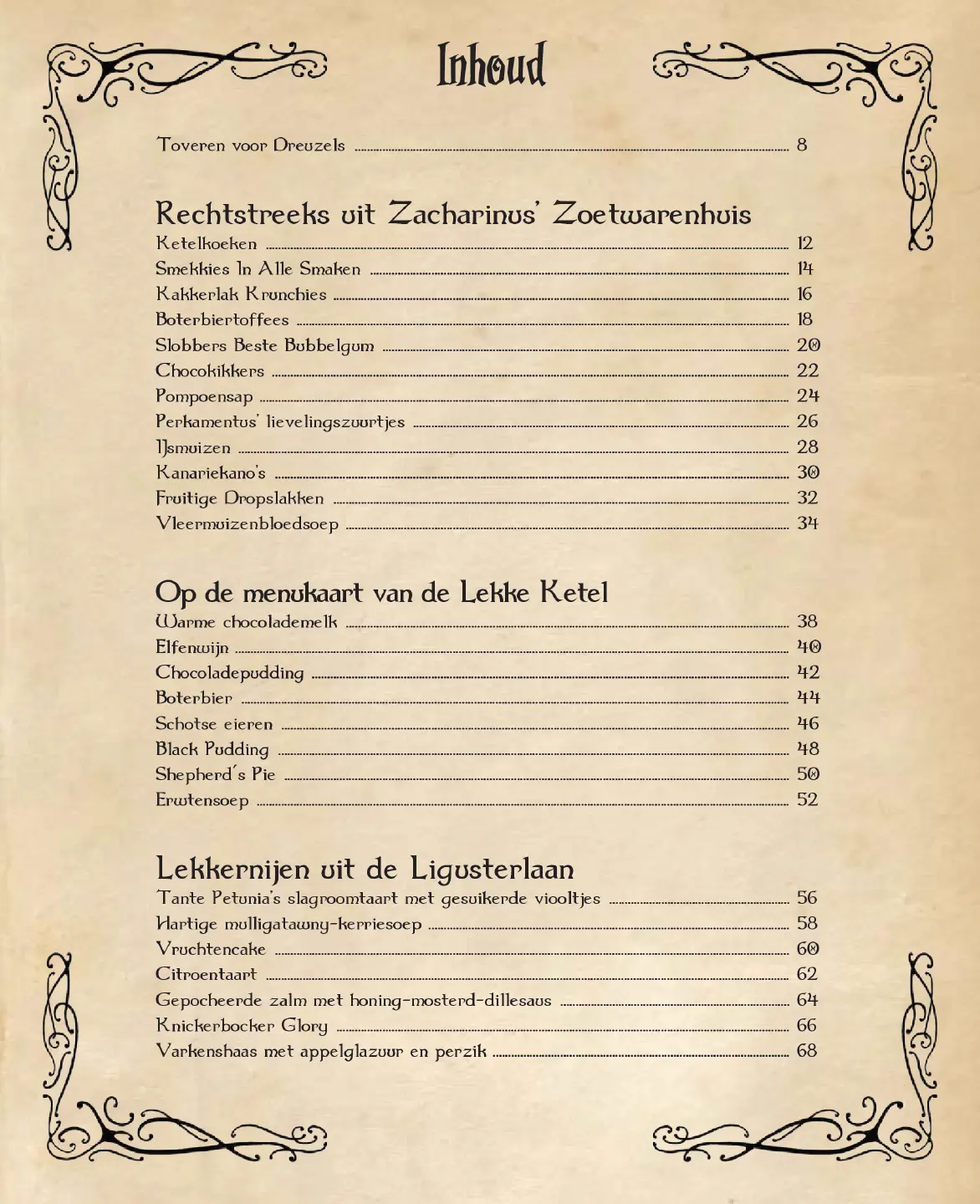 Inhoud

Toveren voor Dreuzels ........ 8

Rechtstreeks uit Zacharinus' Zoetwarenhuis

Ketelkoeken ........ 12
Smekkies In Alle Smaken ........ 14
Kakkerlak Krunchies ........ 16
Boterbiertoffees ........ 18
Slobbers Beste Bubbelgum ........ 20
Chocokikkers ........ 22
Pompoensap ........ 24
Perkamentus' lievelingszuurtjes ........ 26
IJsmuizen ........ 28
Kanariekano's ........ 30
Fruitige Dropslakken ........ 32
Vleermuizenbloedsoep ........ 34

Op de menukaart van de Lekke Ketel

Warme chocolademelk ........ 38
Elfenwijn ........ 40
Chocoladepudding ........ 42
Boterbier ........ 44
Schotse eieren ........ 46
Black Pudding ........ 48
Shepherd's Pie ........ 50
Erwtensoep ........ 52

Lekkernijen uit de Ligusterlaan

Tante Petunia's slagroomtaart met gesuikerde viooltjes ........ 56
Hartige mulligatawny-kerriesoep ........ 58
Vruchtencake ........ 60
Citroentaart ........ 62
Gepocheerde zalm met honing-mosterd-dillesaus ........ 64
Knickerbocker Glory ........ 66
Varkenshaas met appelglazuur en perzik ........ 68